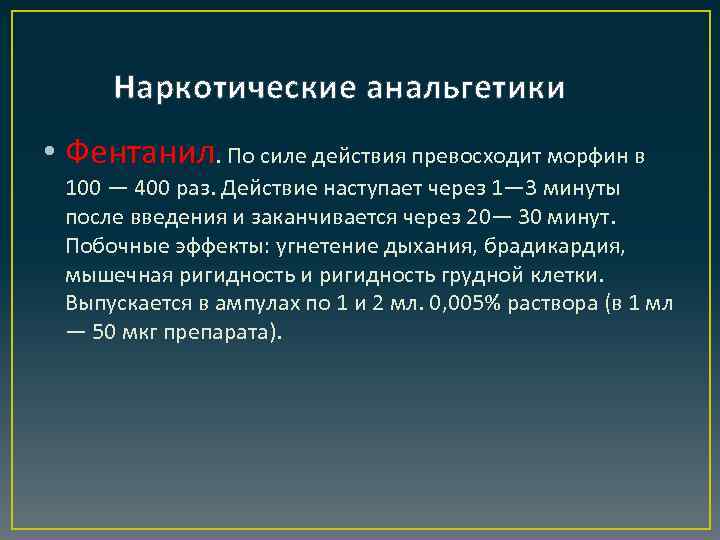 Наркотические анальгетики

• Фентанил. По силе действия превосходит морфин в 100 — 400 раз. Действие наступает через 1—3 минуты после введения и заканчивается через 20— 30 минут. Побочные эффекты: угнетение дыхания, брадикардия, мышечная ригидность и ригидность грудной клетки. Выпускается в ампулах по 1 и 2 мл. 0,005% раствора (в 1 мл — 50 мкг препарата).